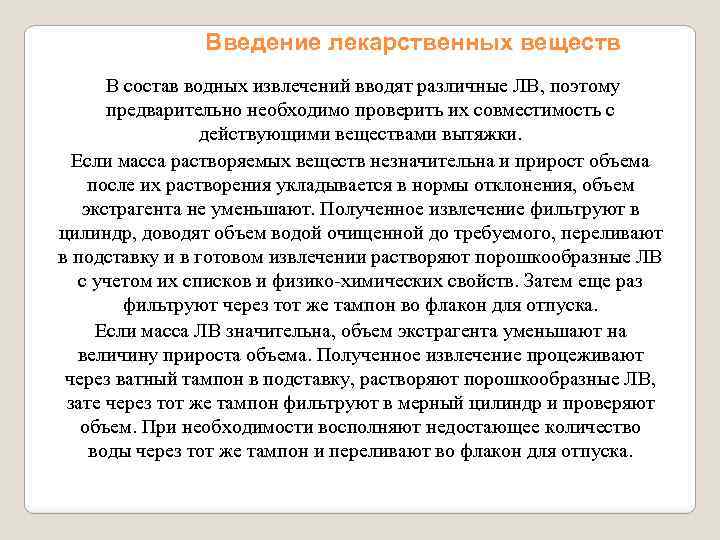 Введение лекарственных веществ

В состав водных извлечений вводят различные ЛВ, поэтому предварительно необходимо проверить их совместимость с действующими веществами вытяжки.

Если масса растворяемых веществ незначительна и прирост объема после их растворения укладывается в нормы отклонения, объем экстрагента не уменьшают. Полученное извлечение фильтруют в цилиндр, доводят объем водой очищенной до требуемого, переливают в подставку и в готовом извлечении растворяют порошкообразные ЛВ с учетом их списков и физико-химических свойств. Затем еще раз фильтруют через тот же тампон во флакон для отпуска.

Если масса ЛВ значительна, объем экстрагента уменьшают на величину прироста объема. Полученное извлечение процеживают через ватный тампон в подставку, растворяют порошкообразные ЛВ, зате через тот же тампон фильтруют в мерный цилиндр и проверяют объем. При необходимости восполняют недостающее количество воды через тот же тампон и переливают во флакон для отпуска.